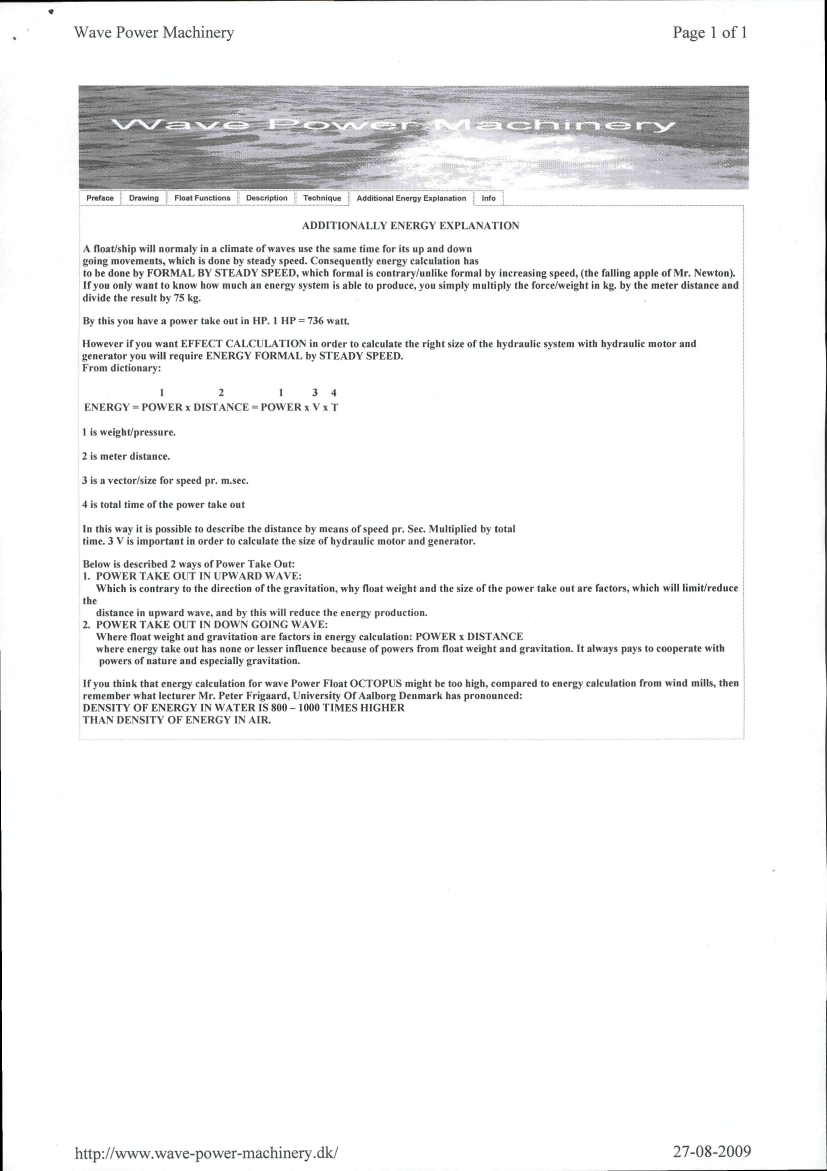 Wave Power Machinery

Page 1 of 1

Wave Power Machinery

Preface | Drawing | Float Functions | Description | Technique | Additional Energy Explanation | Info

ADDITIONALLY ENERGY EXPLANATION

A float/ship will normaly in a climate of waves use the same time for its up and down going movements, which is done by steady speed. Consequently energy calculation has to be done by FORMAL BY STEADY SPEED, which formal is contrary/unlike formal by increasing speed, (the falling apple of Mr. Newton). If you only want to know how much an energy system is able to produce, you simply multiply the force/weight in kg. by the meter distance and divide the result by 75 kg.

By this you have a power take out in HP. 1 HP = 736 watt.

However if you want EFFECT CALCULATION in order to calculate the right size of the hydraulic system with hydraulic motor and generator you will require ENERGY FORMAL by STEADY SPEED.
From dictionary:

1 2 1 3 4
ENERGY = POWER x DISTANCE = POWER x V x T

1 is weight/pressure.

2 is meter distance.

3 is a vector/size for speed pr. m.sec.

4 is total time of the power take out

In this way it is possible to describe the distance by means of speed pr. Sec. Multiplied by total time. 3 V is important in order to calculate the size of hydraulic motor and generator.

Below is described 2 ways of Power Take Out:
1. POWER TAKE OUT IN UPWARD WAVE:
Which is contrary to the direction of the gravitation, why float weight and the size of the power take out are factors, which will limit/reduce the distance in upward wave, and by this will reduce the energy production.
2. POWER TAKE OUT IN DOWN GOING WAVE:
Where float weight and gravitation are factors in energy calculation: POWER x DISTANCE
where energy take out has none or lesser influence because of powers from float weight and gravitation. It always pays to cooperate with powers of nature and especially gravitation.

If you think that energy calculation for wave Power Float OCTOPUS might be too high, compared to energy calculation from wind mills, then remember what lecturer Mr. Peter Frigaard, University Of Aalborg Denmark has pronounced:
DENSITY OF ENERGY IN WATER IS 800 – 1000 TIMES HIGHER
THAN DENSITY OF ENERGY IN AIR.

http://www.wave-power-machinery.dk/

27-08-2009